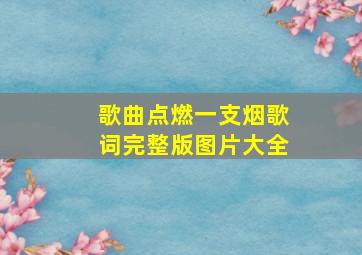 歌曲点燃一支烟歌词完整版图片大全